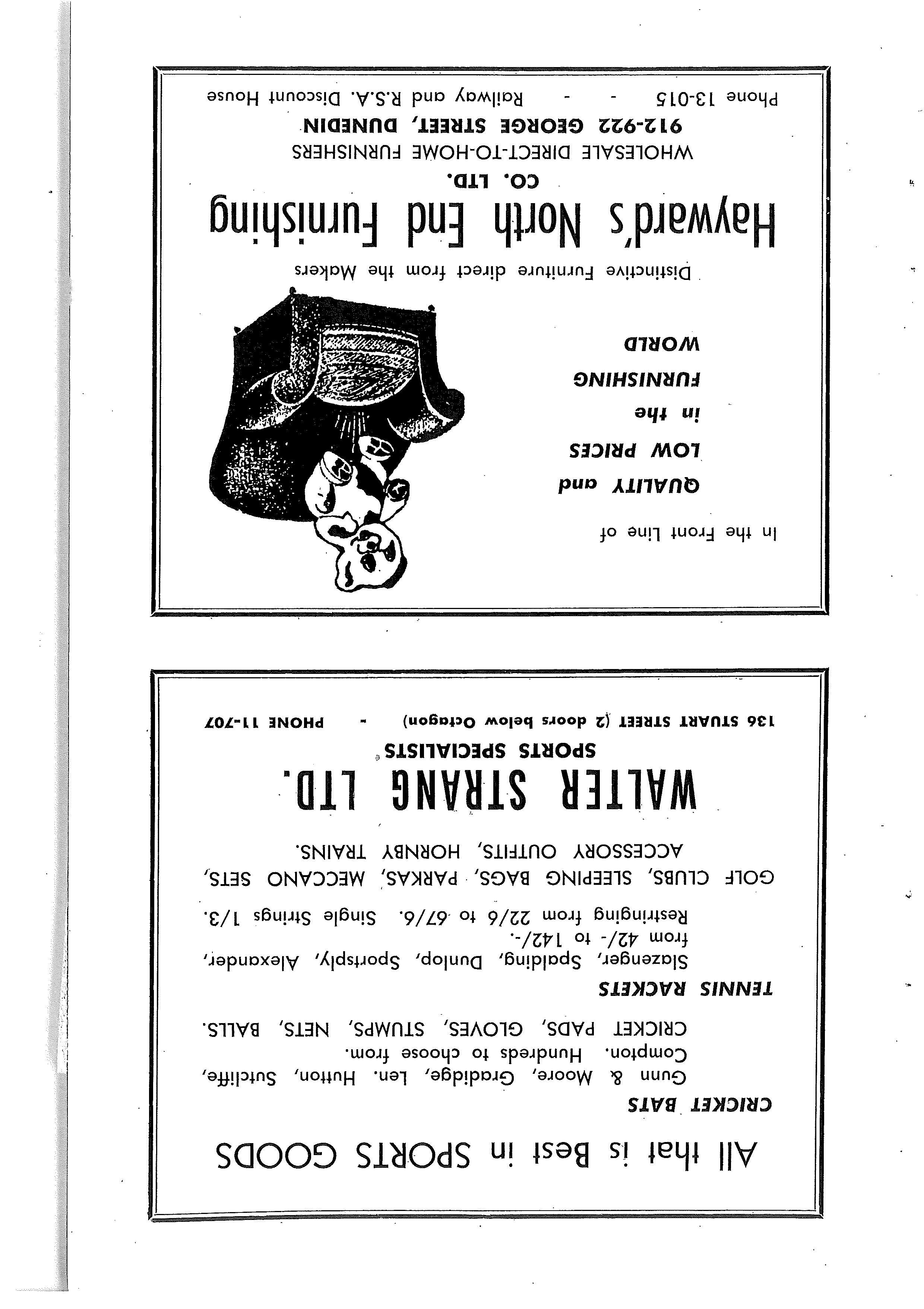 All that is Best in SPORTS GOODS

CRICKET BATS
Gunn & Moore, Gradidge, Len. Hutton, Sutcliffe, Compton. Hundreds to choose from.
CRICKET PADS, GLOVES, STUMPS, NETS, BALLS.

TENNIS RACKETS
Slazenger, Spalding, Dunlop, Sportsply, Alexander, from 42/- to 142/-.
Restringing from 22/6 to 67/6. Single Strings 1/3.

GOLF CLUBS, SLEEPING BAGS, PARKAS, MECCANO SETS, ACCESSORY OUTFITS, HORNBY TRAINS.

WALTER STRANG LTD.
SPORTS SPECIALISTS
136 STUART STREET (2 doors below Octagon) - PHONE 11-707

In the Front Line of

QUALITY and
LOW PRICES
in the
FURNISHING
WORLD

Distinctive Furniture direct from the Makers

Hayward's North End Furnishing
CO. LTD.
WHOLESALE DIRECT-TO-HOME FURNISHERS
912-922 GEORGE STREET, DUNEDIN
Phone 13-015 - - Railway and R.S.A. Discount House